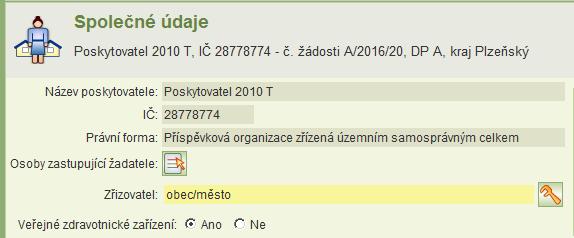 Společné údaje

Poskytovatel 2010 T, IČ 28778774 - č. žádosti A/2016/20, DP A, kraj Plzeňský

Název poskytovatele: Poskytovatel 2010 T

IČ: 28778774

Právní forma: Příspěvková organizace zřízená územním samosprávným celkem

Osoby zastupující žadatele:

Zřizovatel: obec/město

Veřejné zdravotnické zařízení: Ano Ne